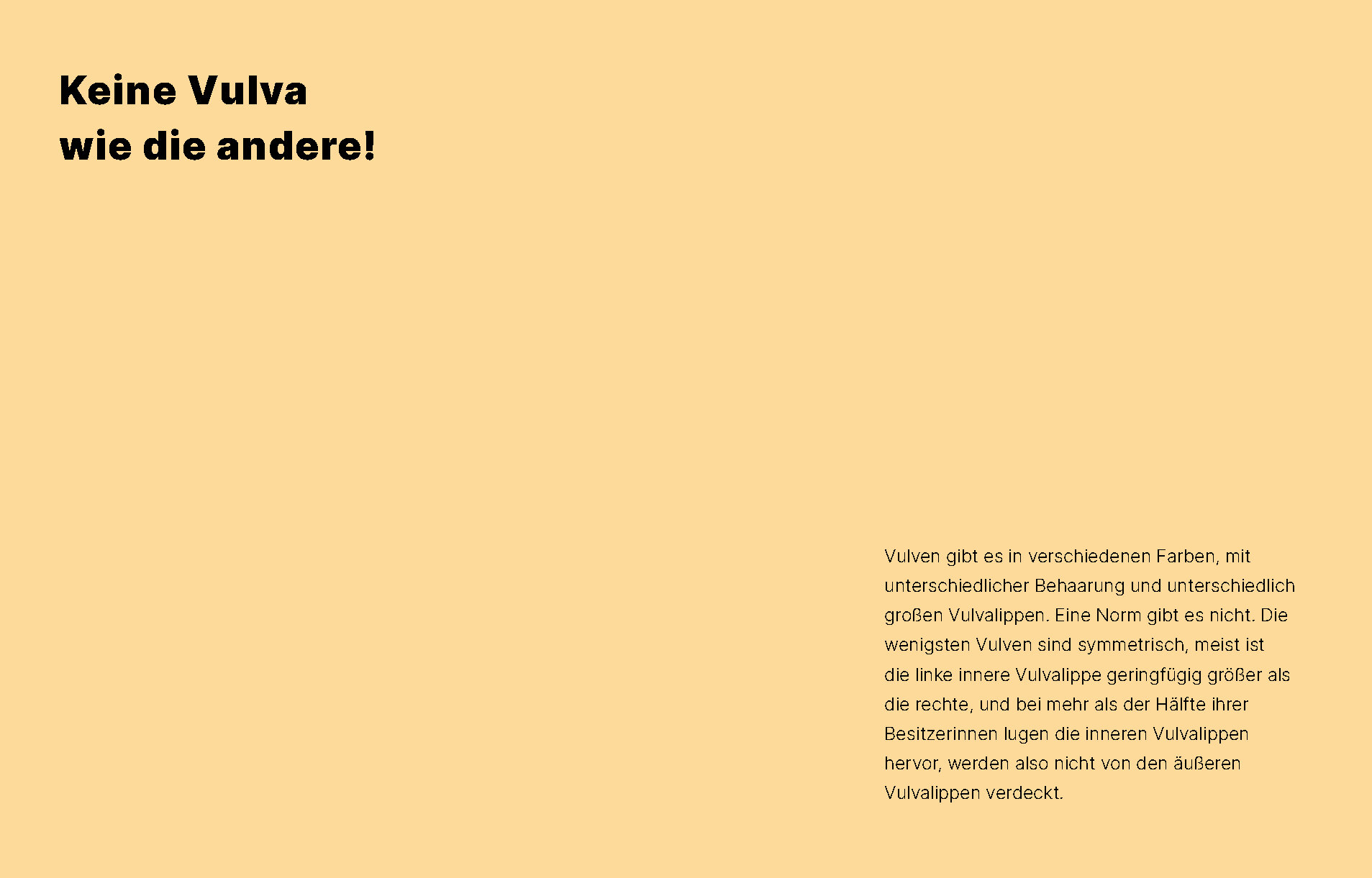 Keine Vulva
wie die andere!

Vulven gibt es in verschiedenen Farben, mit unterschiedlicher Behaarung und unterschiedlich großen Vulvalippen. Eine Norm gibt es nicht. Die wenigsten Vulven sind symmetrisch, meist ist die linke innere Vulvalippe geringfügig größer als die rechte, und bei mehr als der Hälfte ihrer Besitzerinnen lugen die inneren Vulvalippen hervor, werden also nicht von den äußeren Vulvalippen verdeckt.